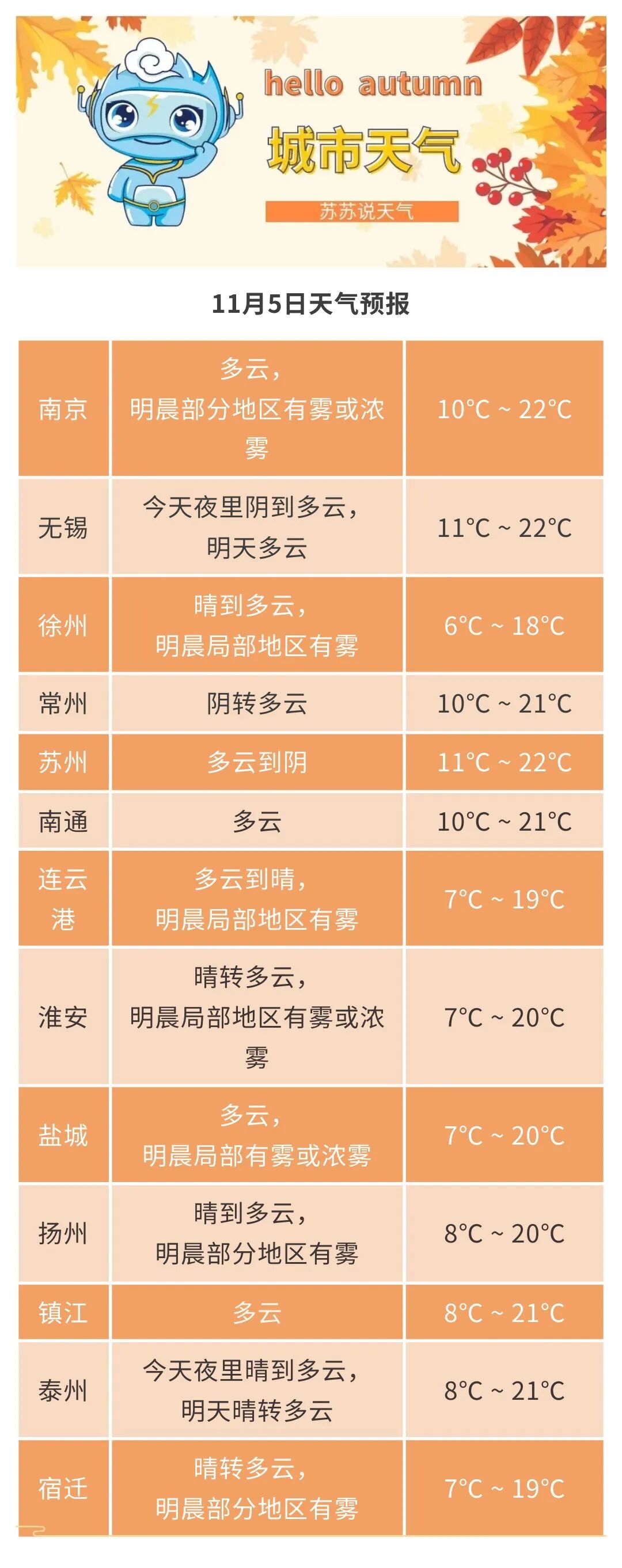 hello autumn

城市天气

苏苏说天气

11月5日天气预报

| 南京 | 多云，明晨部分地区有雾或浓雾 | 10°C ~ 22°C |
|---|---|---|
| 无锡 | 今天夜里阴到多云，明天多云 | 11°C ~ 22°C |
| 徐州 | 晴到多云，明晨局部地区有雾 | 6°C ~ 18°C |
| 常州 | 阴转多云 | 10°C ~ 21°C |
| 苏州 | 多云到阴 | 11°C ~ 22°C |
| 南通 | 多云 | 10°C ~ 21°C |
| 连云港 | 多云到晴，明晨局部地区有雾 | 7°C ~ 19°C |
| 淮安 | 晴转多云，明晨局部地区有雾或浓雾 | 7°C ~ 20°C |
| 盐城 | 多云，明晨局部有雾或浓雾 | 7°C ~ 20°C |
| 扬州 | 晴到多云，明晨部分地区有雾 | 8°C ~ 20°C |
| 镇江 | 多云 | 8°C ~ 21°C |
| 泰州 | 今天夜里晴到多云，明天晴转多云 | 8°C ~ 21°C |
| 宿迁 | 晴转多云，明晨部分地区有雾 | 7°C ~ 19°C |